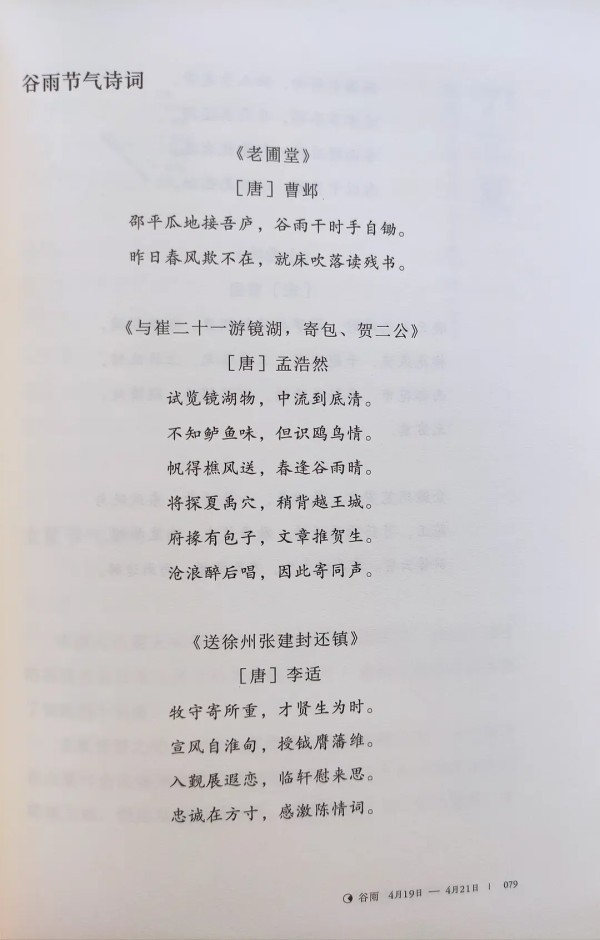 谷雨节气诗词

《老圃堂》

[唐] 曹邺

邵平瓜地接吾庐，谷雨干时手自锄。

昨日春风欺不在，就床吹落读残书。

《与崔二十一游镜湖，寄包、贺二公》

[唐] 孟浩然

试览镜湖物，中流到底清。

不知鲈鱼味，但识鸥鸟情。

帆得樵风送，春逢谷雨晴。

将探夏禹穴，稍背越王城。

府掾有包子，文章推贺生。

沧浪醉后唱，因此寄同声。

《送徐州张建封还镇》

[唐] 李适

牧守寄所重，才贤生为时。

宣风自淮甸，授钺膺藩维。

入觐展遐恋，临轩慰来思。

忠诚在方寸，感激陈情词。

谷雨 4月19日 — 4月21日 | 079